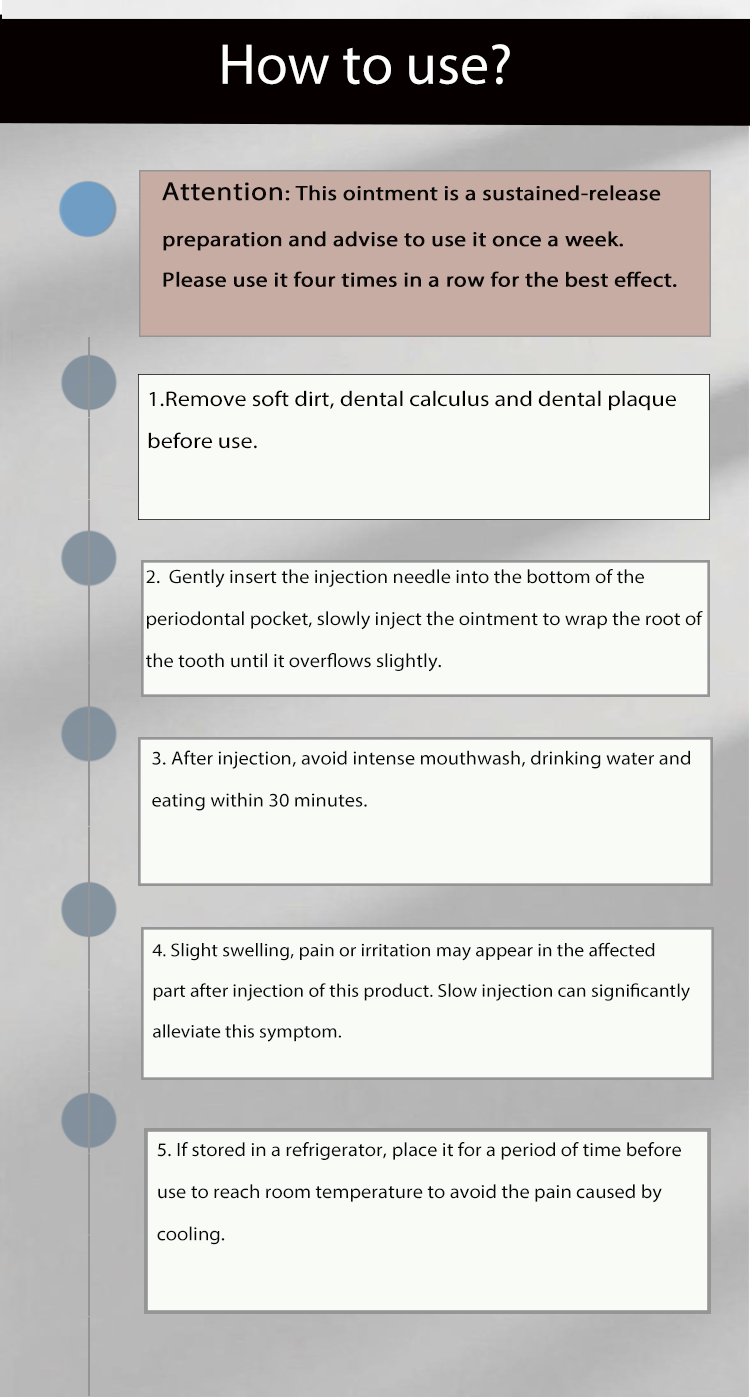 How to use?

Attention: This ointment is a sustained-release preparation and advise to use it once a week. Please use it four times in a row for the best effect.

1.Remove soft dirt, dental calculus and dental plaque before use.

2. Gently insert the injection needle into the bottom of the periodontal pocket, slowly inject the ointment to wrap the root of the tooth until it overflows slightly.

3. After injection, avoid intense mouthwash, drinking water and eating within 30 minutes.

4. Slight swelling, pain or irritation may appear in the affected part after injection of this product. Slow injection can significantly alleviate this symptom.

5. If stored in a refrigerator, place it for a period of time before use to reach room temperature to avoid the pain caused by cooling.